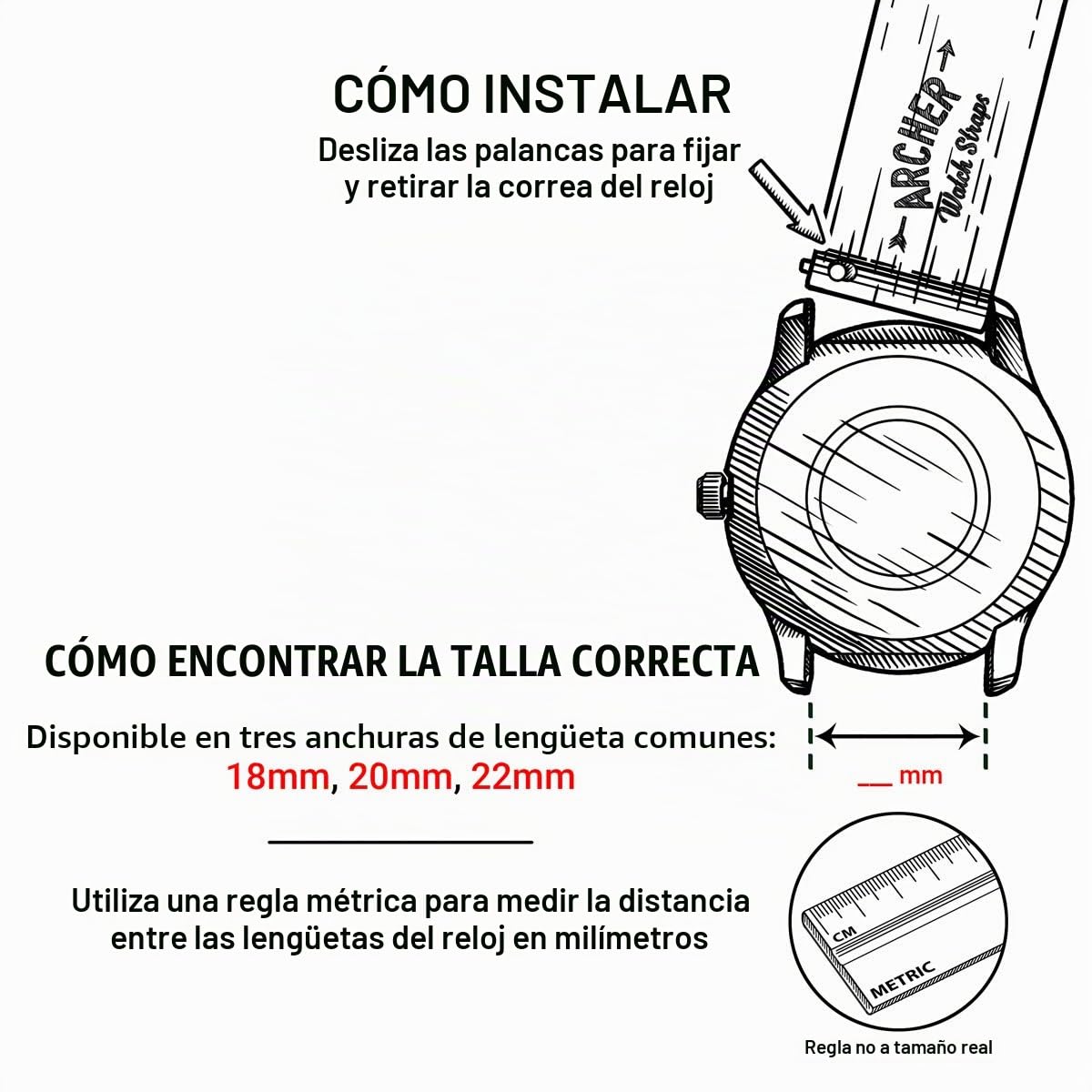 CÓMO INSTALAR

Desliza las palancas para fijar y retirar la correa del reloj

ARCHER Watch Straps

CÓMO ENCONTRAR LA TALLA CORRECTA

Disponible en tres anchuras de lengüeta comunes:
18mm, 20mm, 22mm

__ mm

Utiliza una regla métrica para medir la distancia entre las lengüetas del reloj en milímetros

CM

METRIC

Regla no a tamaño real